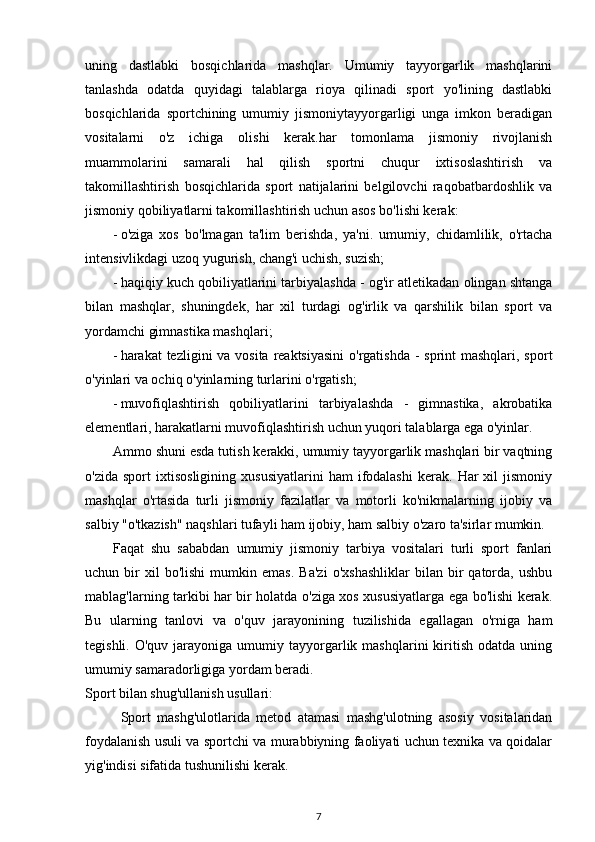 uning dastlabki bosqichlarida mashqlar. Umumiy tayyorgarlik mashqlarini tanlashda odatda quyidagi talablarga rioya qilinadi sport yo'lining dastlabki bosqichlarida sportchining umumiy jismoniytayyorgarligi unga imkon beradigan vositalarni o'z ichiga olishi kerak.har tomonlama jismoniy rivojlanish muammolarini samarali hal qilish sportni chuqur ixtisoslashtirish va takomillashtirish bosqichlarida sport natijalarini belgilovchi raqobatbardoshlik va jismoniy qobiliyatlarni takomillashtirish uchun asos bo'lishi kerak:

- o'ziga xos bo'lmagan ta'lim berishda, ya'ni. umumiy, chidamlilik, o'rtacha intensivlikdagi uzoq yugurish, chang'i uchish, suzish;

- haqiqiy kuch qobiliyatlarini tarbiyalashda - og'ir atletikadan olingan shtanga bilan mashqlar, shuningdek, har xil turdagi og'irlik va qarshilik bilan sport va yordamchi gimnastika mashqlari;

- harakat tezligini va vosita reaktsiyasini o'rgatishda - sprint mashqlari, sport o'yinlari va ochiq o'yinlarning turlarini o'rgatish;

- muvofiqlashtirish qobiliyatlarini tarbiyalashda - gimnastika, akrobatika elementlari, harakatlarni muvofiqlashtirish uchun yuqori talablarga ega o'yinlar.

Ammo shuni esda tutish kerakki, umumiy tayyorgarlik mashqlari bir vaqtning o'zida sport ixtisosligining xususiyatlarini ham ifodalashi kerak. Har xil jismoniy mashqlar o'rtasida turli jismoniy fazilatlar va motorli ko'nikmalarning ijobiy va salbiy "o'tkazish" naqshlari tufayli ham ijobiy, ham salbiy o'zaro ta'sirlar mumkin.

Faqat shu sababdan umumiy jismoniy tarbiya vositalari turli sport fanlari uchun bir xil bo'lishi mumkin emas. Ba'zi o'xshashliklar bilan bir qatorda, ushbu mablag'larning tarkibi har bir holatda o'ziga xos xususiyatlarga ega bo'lishi kerak. Bu ularning tanlovi va o'quv jarayonining tuzilishida egallagan o'rniga ham tegishli. O'quv jarayoniga umumiy tayyorgarlik mashqlarini kiritish odatda uning umumiy samaradorligiga yordam beradi.

Sport bilan shug'ullanish usullari:

Sport mashg'ulotlarida metod atamasi mashg'ulotning asosiy vositalaridan foydalanish usuli va sportchi va murabbiyning faoliyati uchun texnika va qoidalar yig'indisi sifatida tushunilishi kerak.

7